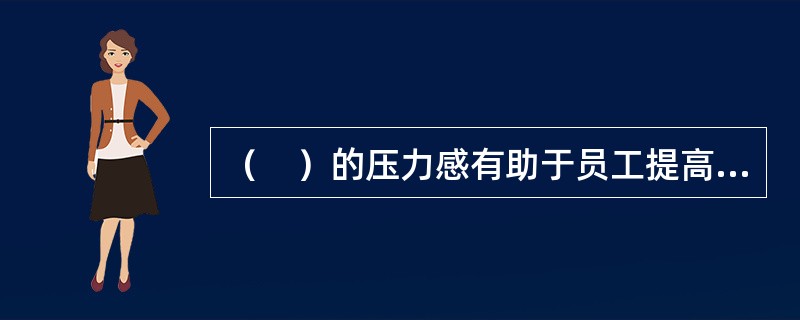 （　）的压力感有助于员工提高...